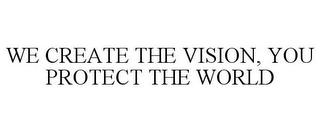 WE CREATE THE VISION, YOU PROTECT THE WORLD